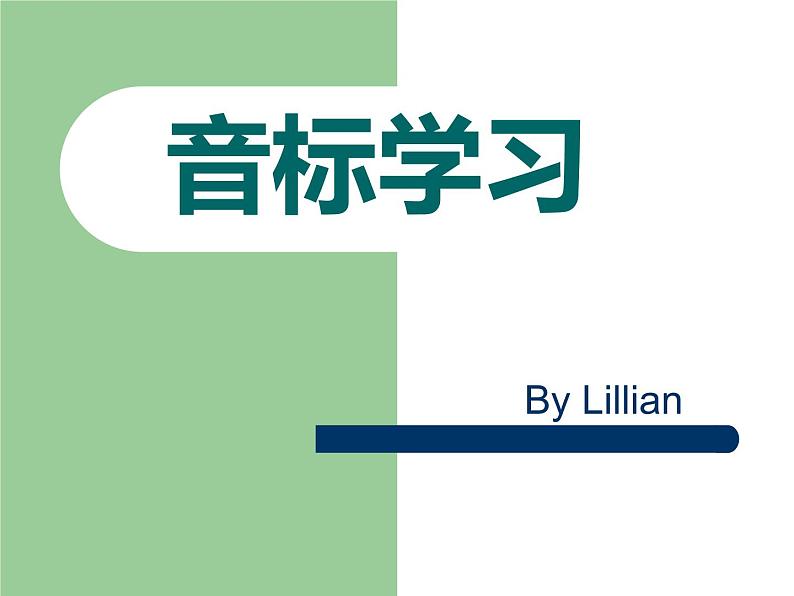 音标学习

By Lillian